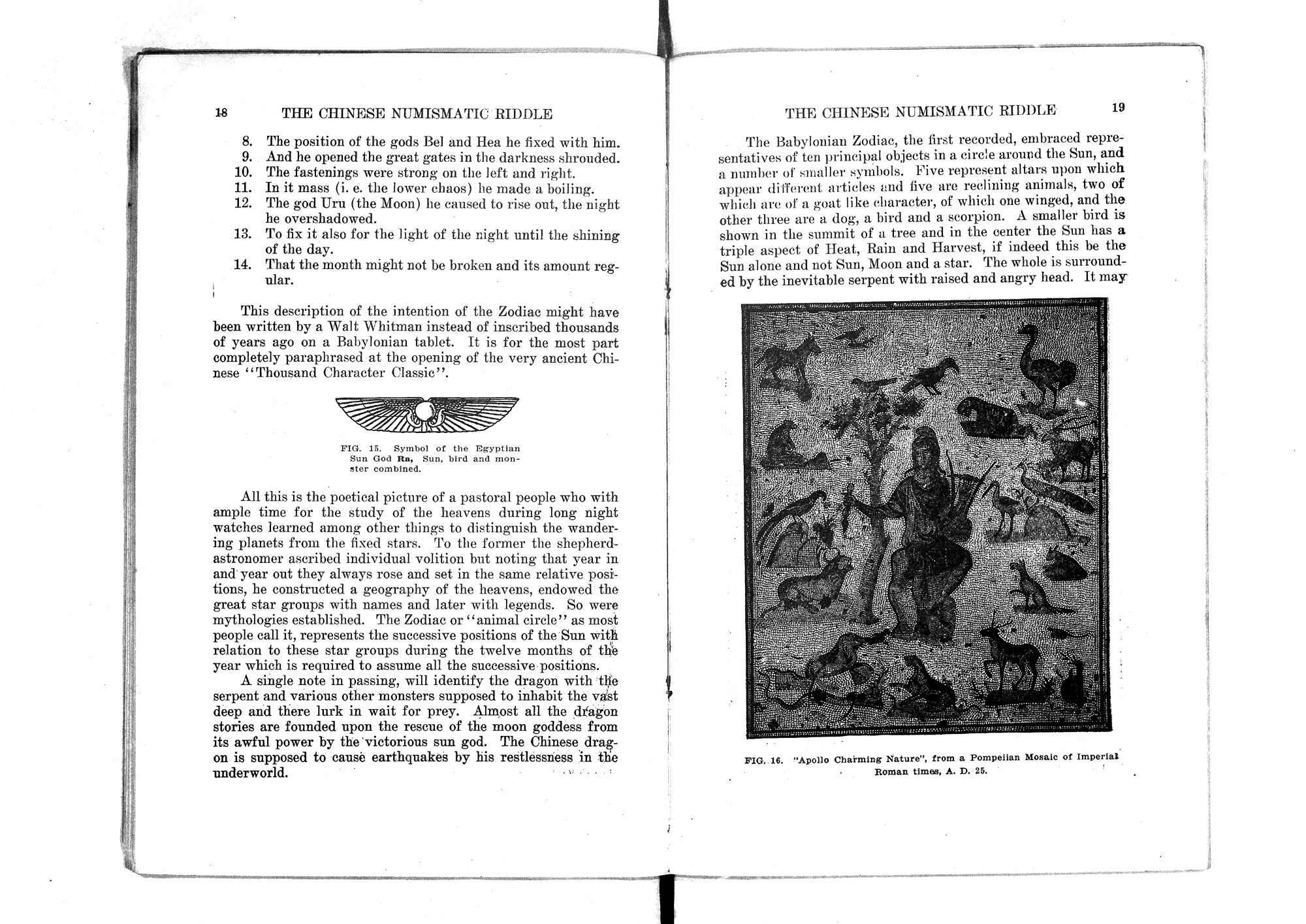 18 THE CHINESE NUMISMATIC RIDDLE

8. The position of the gods Bel and Hea he fixed with him.
9. And he opened the great gates in the darkness shrouded.
10. The fastenings were strong on the left and right.
11. In it mass (i. e. the lower chaos) he made a boiling.
12. The god Uru (the Moon) he caused to rise out, the night he overshadowed.
13. To fix it also for the light of the night until the shining of the day.
14. That the month might not be broken and its amount regular.

This description of the intention of the Zodiac might have been written by a Walt Whitman instead of inscribed thousands of years ago on a Babylonian tablet. It is for the most part completely paraphrased at the opening of the very ancient Chinese "Thousand Character Classic".

FIG. 15. Symbol of the Egyptian Sun God Ra, Sun, bird and monster combined.

All this is the poetical picture of a pastoral people who with ample time for the study of the heavens during long night watches learned among other things to distinguish the wandering planets from the fixed stars. To the former the shepherd-astronomer ascribed individual volition but noting that year in and year out they always rose and set in the same relative positions, he constructed a geography of the heavens, endowed the great star groups with names and later with legends. So were mythologies established. The Zodiac or "animal circle" as most people call it, represents the successive positions of the Sun with relation to these star groups during the twelve months of the year which is required to assume all the successive positions.

A single note in passing, will identify the dragon with the serpent and various other monsters supposed to inhabit the vast deep and there lurk in wait for prey. Almost all the dragon stories are founded upon the rescue of the moon goddess from its awful power by the victorious sun god. The Chinese dragon is supposed to cause earthquakes by his restlessness in the underworld.

THE CHINESE NUMISMATIC RIDDLE 19

The Babylonian Zodiac, the first recorded, embraced representatives of ten principal objects in a circle around the Sun, and a number of smaller symbols. Five represent altars upon which appear different articles and five are reclining animals, two of which are of a goat like character, of which one winged, and the other three are a dog, a bird and a scorpion. A smaller bird is shown in the summit of a tree and in the center the Sun has a triple aspect of Heat, Rain and Harvest, if indeed this be the Sun alone and not Sun, Moon and a star. The whole is surrounded by the inevitable serpent with raised and angry head. It may

FIG. 16. "Apollo Charming Nature", from a Pompeiian Mosaic of Imperial Roman times, A. D. 25.